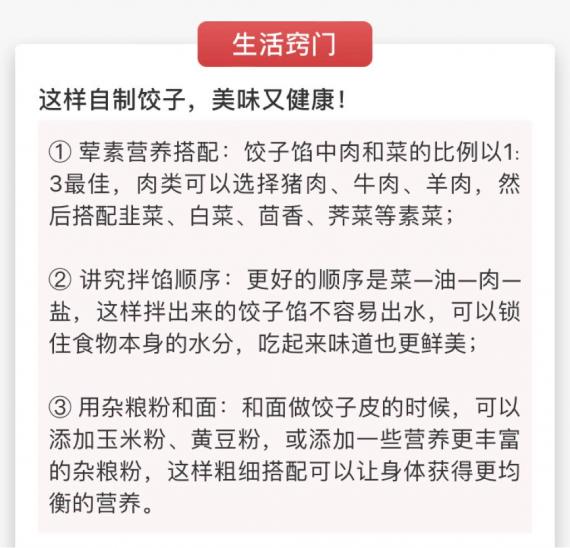 生活窍门

这样自制饺子，美味又健康！

① 荤素营养搭配：饺子馅中肉和菜的比例以1:3最佳，肉类可以选择猪肉、牛肉、羊肉，然后搭配韭菜、白菜、茴香、荠菜等素菜；

② 讲究拌馅顺序：更好的顺序是菜—油—肉—盐，这样拌出来的饺子馅不容易出水，可以锁住食物本身的水分，吃起来味道也更鲜美；

③ 用杂粮粉和面：和面做饺子皮的时候，可以添加玉米粉、黄豆粉，或添加一些营养更丰富的杂粮粉，这样粗细搭配可以让身体获得更均衡的营养。